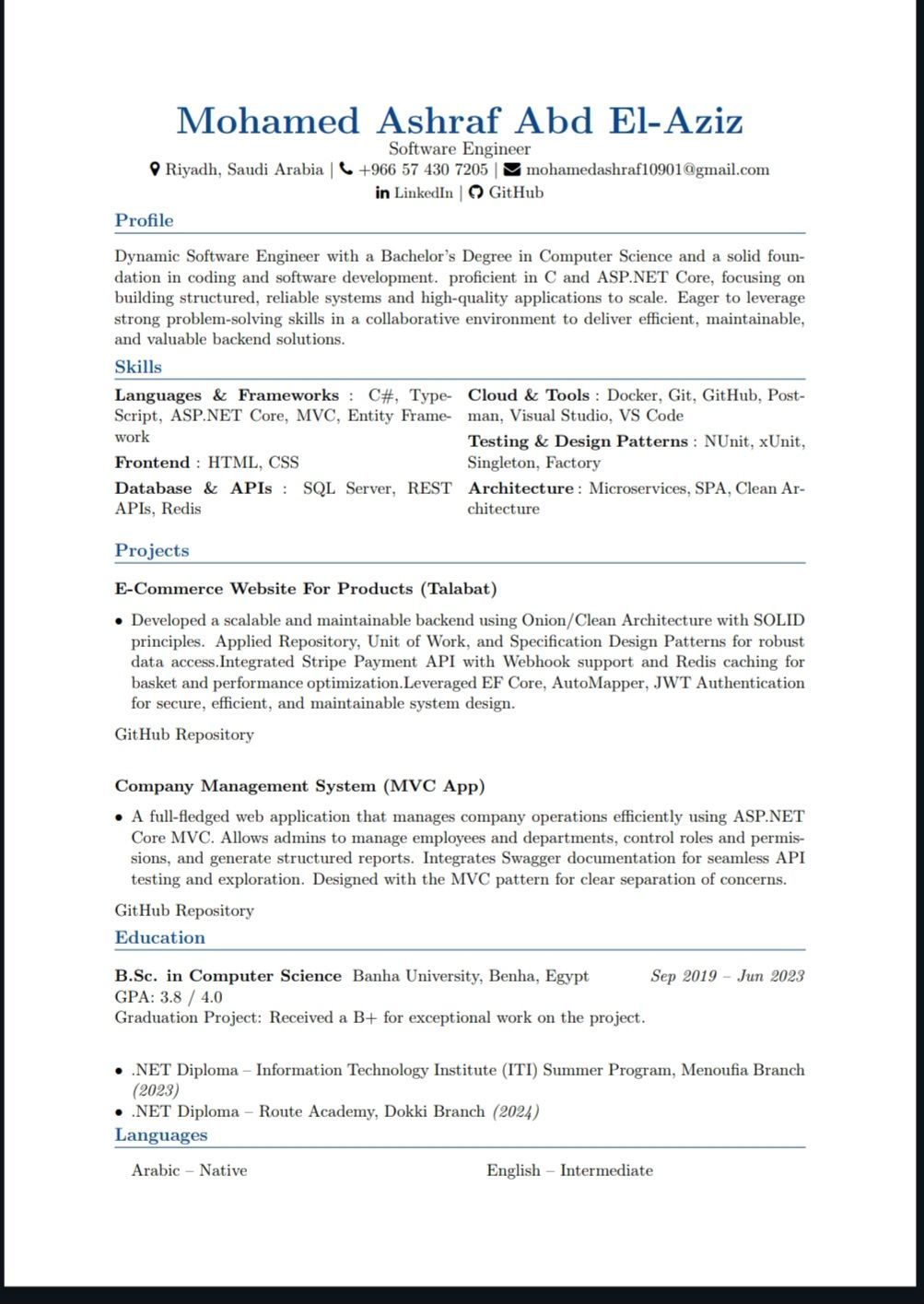 Mohamed Ashraf Abd El-Aziz
Software Engineer
Riyadh, Saudi Arabia | +966 57 430 7205 | mohamedashraf10901@gmail.com
LinkedIn | GitHub

Profile

Dynamic Software Engineer with a Bachelor's Degree in Computer Science and a solid foundation in coding and software development. proficient in C and ASP.NET Core, focusing on building structured, reliable systems and high-quality applications to scale. Eager to leverage strong problem-solving skills in a collaborative environment to deliver efficient, maintainable, and valuable backend solutions.

Skills

Languages & Frameworks : C#, TypeScript, ASP.NET Core, MVC, Entity Framework

Frontend : HTML, CSS

Database & APIs : SQL Server, REST APIs, Redis

Cloud & Tools : Docker, Git, GitHub, Postman, Visual Studio, VS Code

Testing & Design Patterns : NUnit, xUnit, Singleton, Factory

Architecture : Microservices, SPA, Clean Architecture

Projects

E-Commerce Website For Products (Talabat)

• Developed a scalable and maintainable backend using Onion/Clean Architecture with SOLID principles. Applied Repository, Unit of Work, and Specification Design Patterns for robust data access.Integrated Stripe Payment API with Webhook support and Redis caching for basket and performance optimization.Leveraged EF Core, AutoMapper, JWT Authentication for secure, efficient, and maintainable system design.

GitHub Repository

Company Management System (MVC App)

• A full-fledged web application that manages company operations efficiently using ASP.NET Core MVC. Allows admins to manage employees and departments, control roles and permissions, and generate structured reports. Integrates Swagger documentation for seamless API testing and exploration. Designed with the MVC pattern for clear separation of concerns.

GitHub Repository

Education

B.Sc. in Computer Science Banha University, Benha, Egypt Sep 2019 – Jun 2023
GPA: 3.8 / 4.0
Graduation Project: Received a B+ for exceptional work on the project.

• .NET Diploma – Information Technology Institute (ITI) Summer Program, Menoufia Branch (2023)
• .NET Diploma – Route Academy, Dokki Branch (2024)

Languages

Arabic – Native English – Intermediate